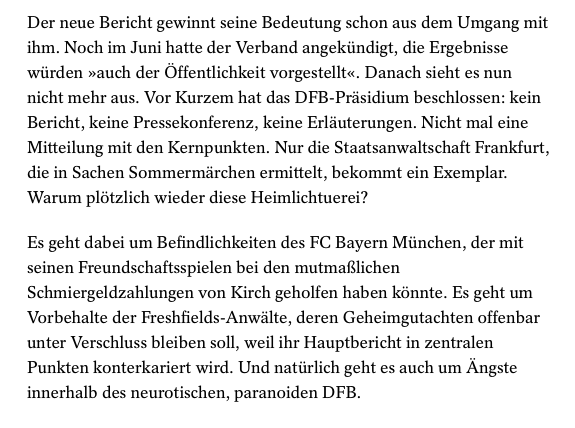 Der neue Bericht gewinnt seine Bedeutung schon aus dem Umgang mit ihm. Noch im Juni hatte der Verband angekündigt, die Ergebnisse würden »auch der Öffentlichkeit vorgestellt«. Danach sieht es nun nicht mehr aus. Vor Kurzem hat das DFB-Präsidium beschlossen: kein Bericht, keine Pressekonferenz, keine Erläuterungen. Nicht mal eine Mitteilung mit den Kernpunkten. Nur die Staatsanwaltschaft Frankfurt, die in Sachen Sommermärchen ermittelt, bekommt ein Exemplar. Warum plötzlich wieder diese Heimlichtuerei?

Es geht dabei um Befindlichkeiten des FC Bayern München, der mit seinen Freundschaftsspielen bei den mutmaßlichen Schmiergeldzahlungen von Kirch geholfen haben könnte. Es geht um Vorbehalte der Freshfields-Anwälte, deren Geheimgutachten offenbar unter Verschluss bleiben soll, weil ihr Hauptbericht in zentralen Punkten konterkariert wird. Und natürlich geht es auch um Ängste innerhalb des neurotischen, paranoiden DFB.